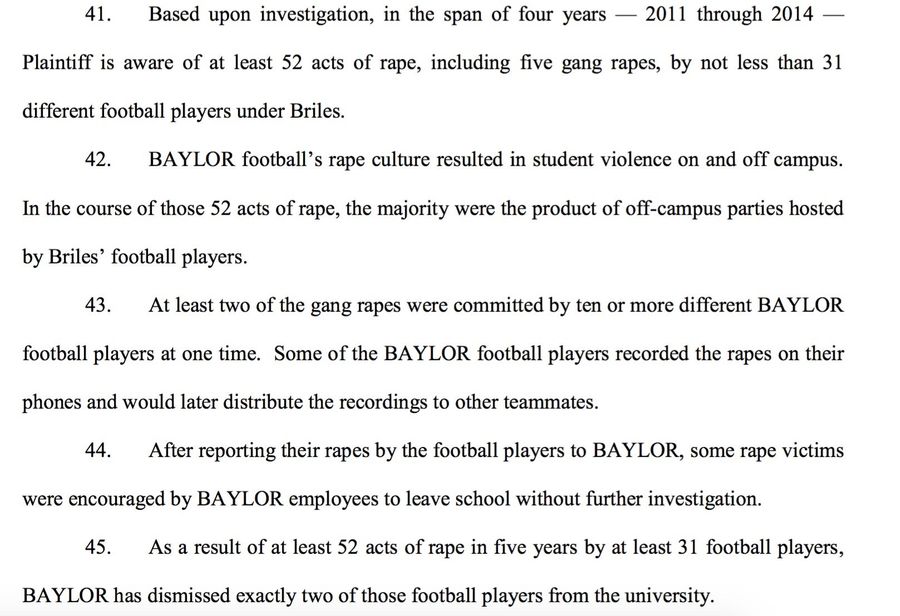 41. Based upon investigation, in the span of four years — 2011 through 2014 — Plaintiff is aware of at least 52 acts of rape, including five gang rapes, by not less than 31 different football players under Briles.

42. BAYLOR football's rape culture resulted in student violence on and off campus. In the course of those 52 acts of rape, the majority were the product of off-campus parties hosted by Briles' football players.

43. At least two of the gang rapes were committed by ten or more different BAYLOR football players at one time. Some of the BAYLOR football players recorded the rapes on their phones and would later distribute the recordings to other teammates.

44. After reporting their rapes by the football players to BAYLOR, some rape victims were encouraged by BAYLOR employees to leave school without further investigation.

45. As a result of at least 52 acts of rape in five years by at least 31 football players, BAYLOR has dismissed exactly two of those football players from the university.